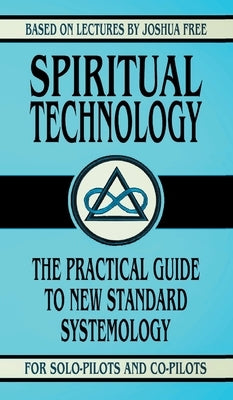 BASED ON LECTURES BY JOSHUA FREE

SPIRITUAL TECHNOLOGY

THE PRACTICAL GUIDE TO NEW STANDARD SYSTEMOLOGY

FOR SOLO-PILOTS AND CO-PILOTS